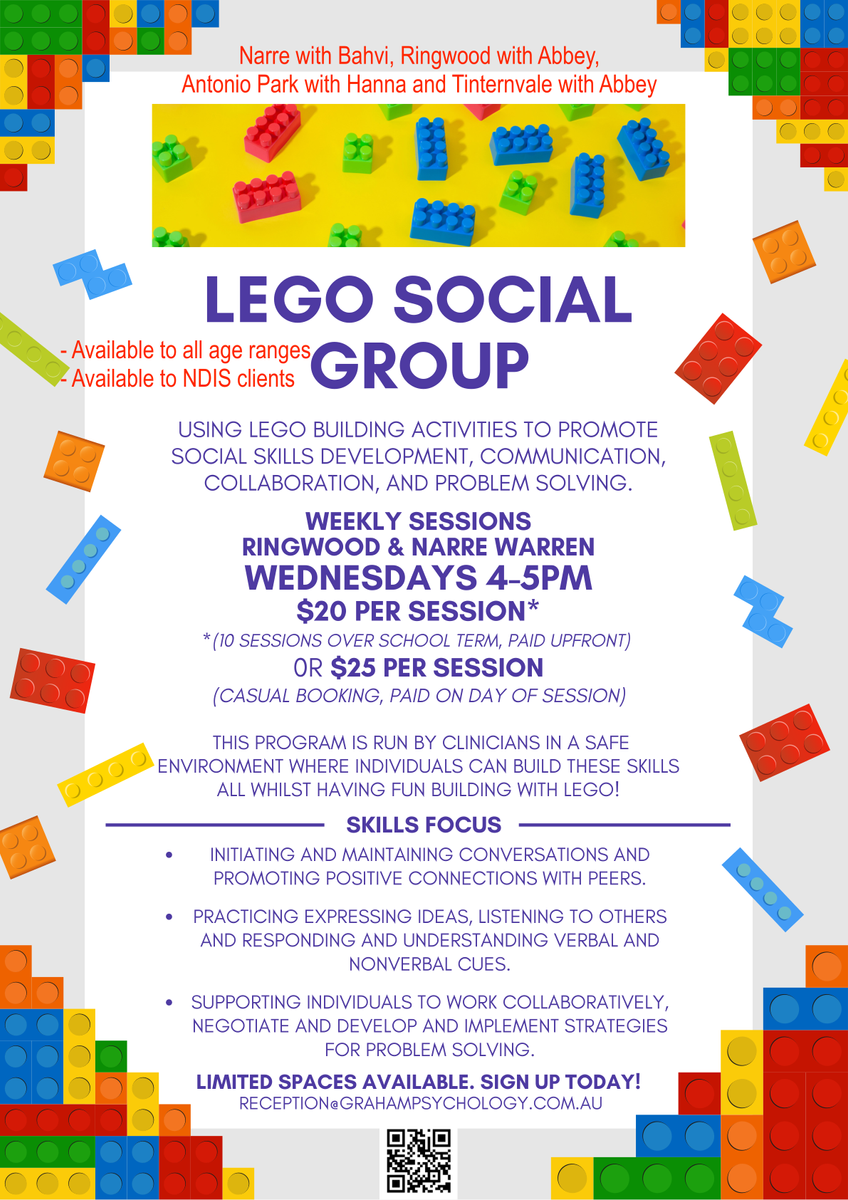 Narre with Bahvi, Ringwood with Abbey, Antonio Park with Hanna and Tinternvale with Abbey

LEGO SOCIAL GROUP

- Available to all age ranges
- Available to NDIS clients

USING LEGO BUILDING ACTIVITIES TO PROMOTE SOCIAL SKILLS DEVELOPMENT, COMMUNICATION, COLLABORATION, AND PROBLEM SOLVING.

WEEKLY SESSIONS
RINGWOOD & NARRE WARREN
WEDNESDAYS 4-5PM
$20 PER SESSION*
*(10 SESSIONS OVER SCHOOL TERM, PAID UPFRONT)
OR $25 PER SESSION
(CASUAL BOOKING, PAID ON DAY OF SESSION)

THIS PROGRAM IS RUN BY CLINICIANS IN A SAFE ENVIRONMENT WHERE INDIVIDUALS CAN BUILD THESE SKILLS ALL WHILST HAVING FUN BUILDING WITH LEGO!

SKILLS FOCUS

• INITIATING AND MAINTAINING CONVERSATIONS AND PROMOTING POSITIVE CONNECTIONS WITH PEERS.

• PRACTICING EXPRESSING IDEAS, LISTENING TO OTHERS AND RESPONDING AND UNDERSTANDING VERBAL AND NONVERBAL CUES.

• SUPPORTING INDIVIDUALS TO WORK COLLABORATIVELY, NEGOTIATE AND DEVELOP AND IMPLEMENT STRATEGIES FOR PROBLEM SOLVING.

LIMITED SPACES AVAILABLE. SIGN UP TODAY!
RECEPTION@GRAHAMPSYCHOLOGY.COM.AU